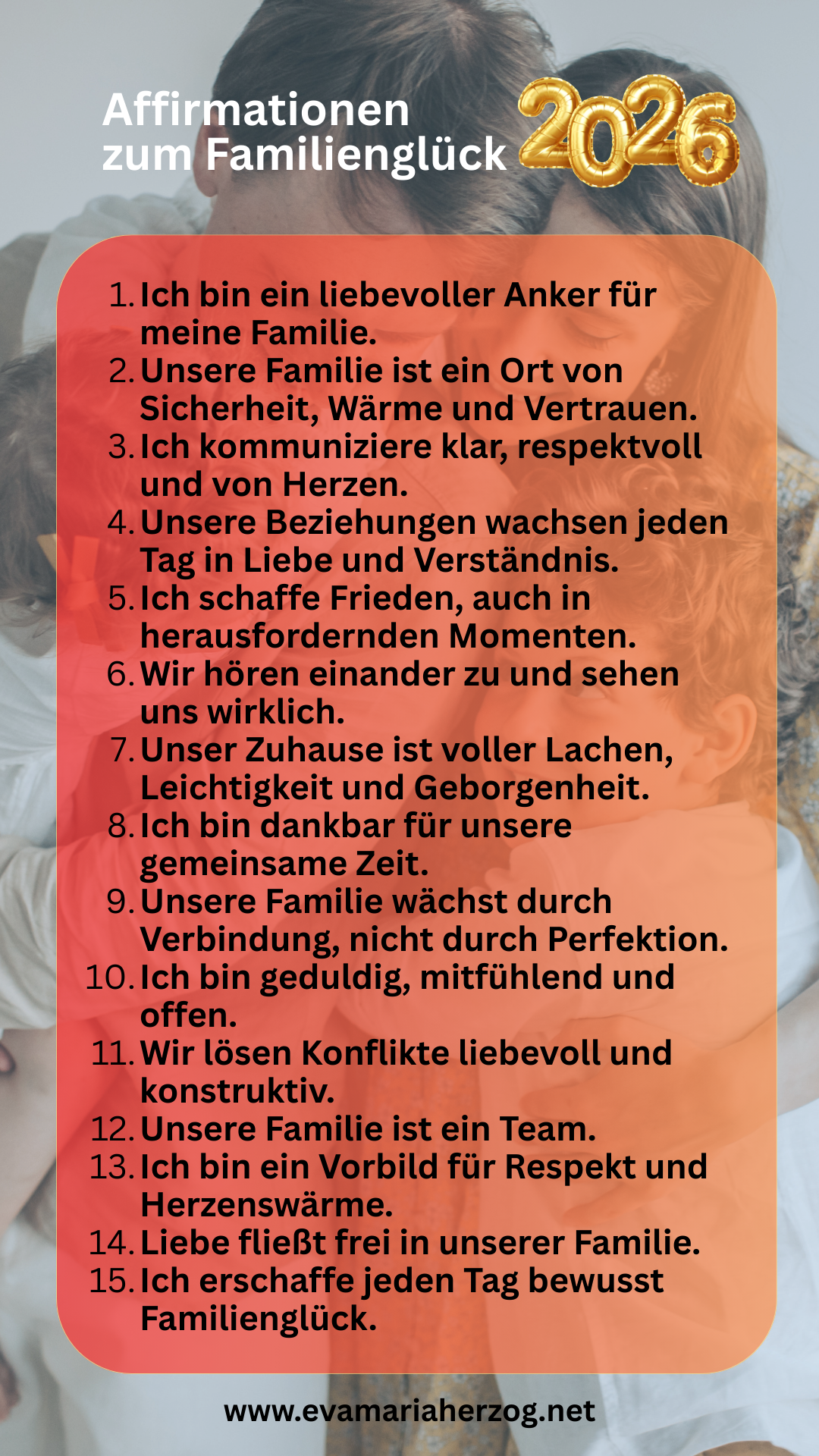 Affirmationen
zum Familienglück

2026

1. Ich bin ein liebevoller Anker für meine Familie.
2. Unsere Familie ist ein Ort von Sicherheit, Wärme und Vertrauen.
3. Ich kommuniziere klar, respektvoll und von Herzen.
4. Unsere Beziehungen wachsen jeden Tag in Liebe und Verständnis.
5. Ich schaffe Frieden, auch in herausfordernden Momenten.
6. Wir hören einander zu und sehen uns wirklich.
7. Unser Zuhause ist voller Lachen, Leichtigkeit und Geborgenheit.
8. Ich bin dankbar für unsere gemeinsame Zeit.
9. Unsere Familie wächst durch Verbindung, nicht durch Perfektion.
10. Ich bin geduldig, mitfühlend und offen.
11. Wir lösen Konflikte liebevoll und konstruktiv.
12. Unsere Familie ist ein Team.
13. Ich bin ein Vorbild für Respekt und Herzenswärme.
14. Liebe fließt frei in unserer Familie.
15. Ich erschaffe jeden Tag bewusst Familienglück.

www.evamariaherzog.net